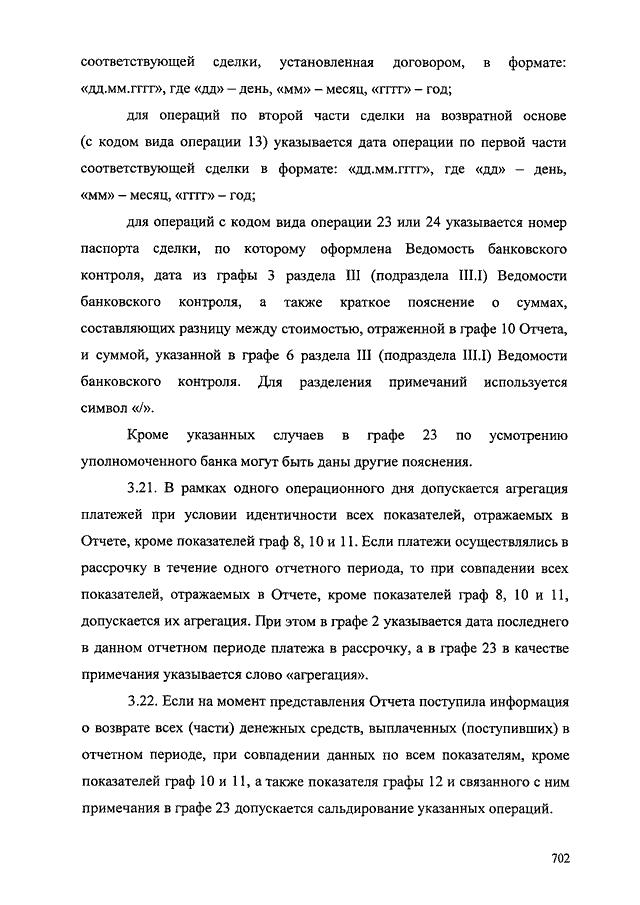 соответствующей сделки, установленная договором, в формате: «дд.мм.гггг», где «дд» – день, «мм» – месяц, «гггг» – год;

для операций по второй части сделки на возвратной основе (с кодом вида операции 13) указывается дата операции по первой части соответствующей сделки в формате: «дд.мм.гггг», где «дд» – день, «мм» – месяц, «гггг» – год;

для операций с кодом вида операции 23 или 24 указывается номер паспорта сделки, по которому оформлена Ведомость банковского контроля, дата из графы 3 раздела III (подраздела III.I) Ведомости банковского контроля, а также краткое пояснение о суммах, составляющих разницу между стоимостью, отраженной в графе 10 Отчета, и суммой, указанной в графе 6 раздела III (подраздела III.I) Ведомости банковского контроля. Для разделения примечаний используется символ «/».

Кроме указанных случаев в графе 23 по усмотрению уполномоченного банка могут быть даны другие пояснения.

3.21. В рамках одного операционного дня допускается агрегация платежей при условии идентичности всех показателей, отражаемых в Отчете, кроме показателей граф 8, 10 и 11. Если платежи осуществлялись в рассрочку в течение одного отчетного периода, то при совпадении всех показателей, отражаемых в Отчете, кроме показателей граф 8, 10 и 11, допускается их агрегация. При этом в графе 2 указывается дата последнего в данном отчетном периоде платежа в рассрочку, а в графе 23 в качестве примечания указывается слово «агрегация».

3.22. Если на момент представления Отчета поступила информация о возврате всех (части) денежных средств, выплаченных (поступивших) в отчетном периоде, при совпадении данных по всем показателям, кроме показателей граф 10 и 11, а также показателя графы 12 и связанного с ним примечания в графе 23 допускается сальдирование указанных операций.

702